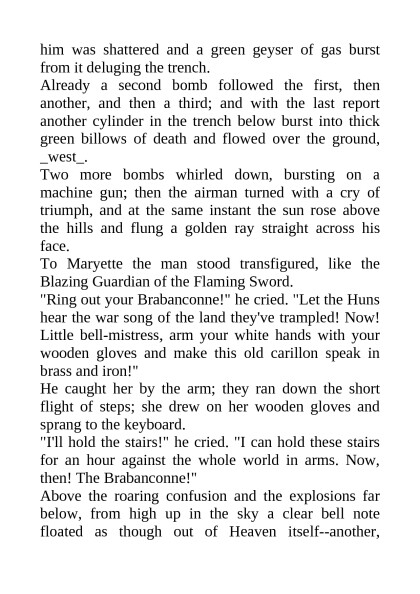 him was shattered and a green geyser of gas burst from it deluging the trench.

Already a second bomb followed the first, then another, and then a third; and with the last report another cylinder in the trench below burst into thick green billows of death and flowed over the ground, _west_.

Two more bombs whirled down, bursting on a machine gun; then the airman turned with a cry of triumph, and at the same instant the sun rose above the hills and flung a golden ray straight across his face.

To Maryette the man stood transfigured, like the Blazing Guardian of the Flaming Sword.

"Ring out your Brabanconne!" he cried. "Let the Huns hear the war song of the land they've trampled! Now! Little bell-mistress, arm your white hands with your wooden gloves and make this old carillon speak in brass and iron!"

He caught her by the arm; they ran down the short flight of steps; she drew on her wooden gloves and sprang to the keyboard.

"I'll hold the stairs!" he cried. "I can hold these stairs for an hour against the whole world in arms. Now, then! The Brabanconne!"

Above the roaring confusion and the explosions far below, from high up in the sky a clear bell note floated as though out of Heaven itself--another,